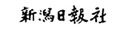 新潟日報社